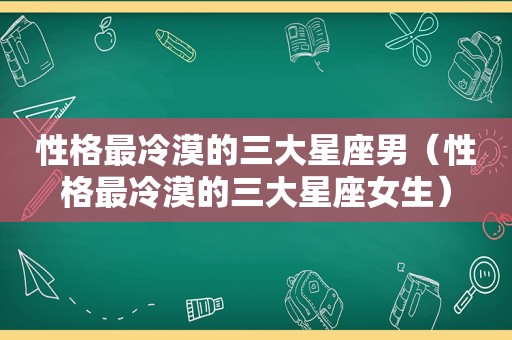 性格最冷漠的三大星座男（性格最冷漠的三大星座女生）